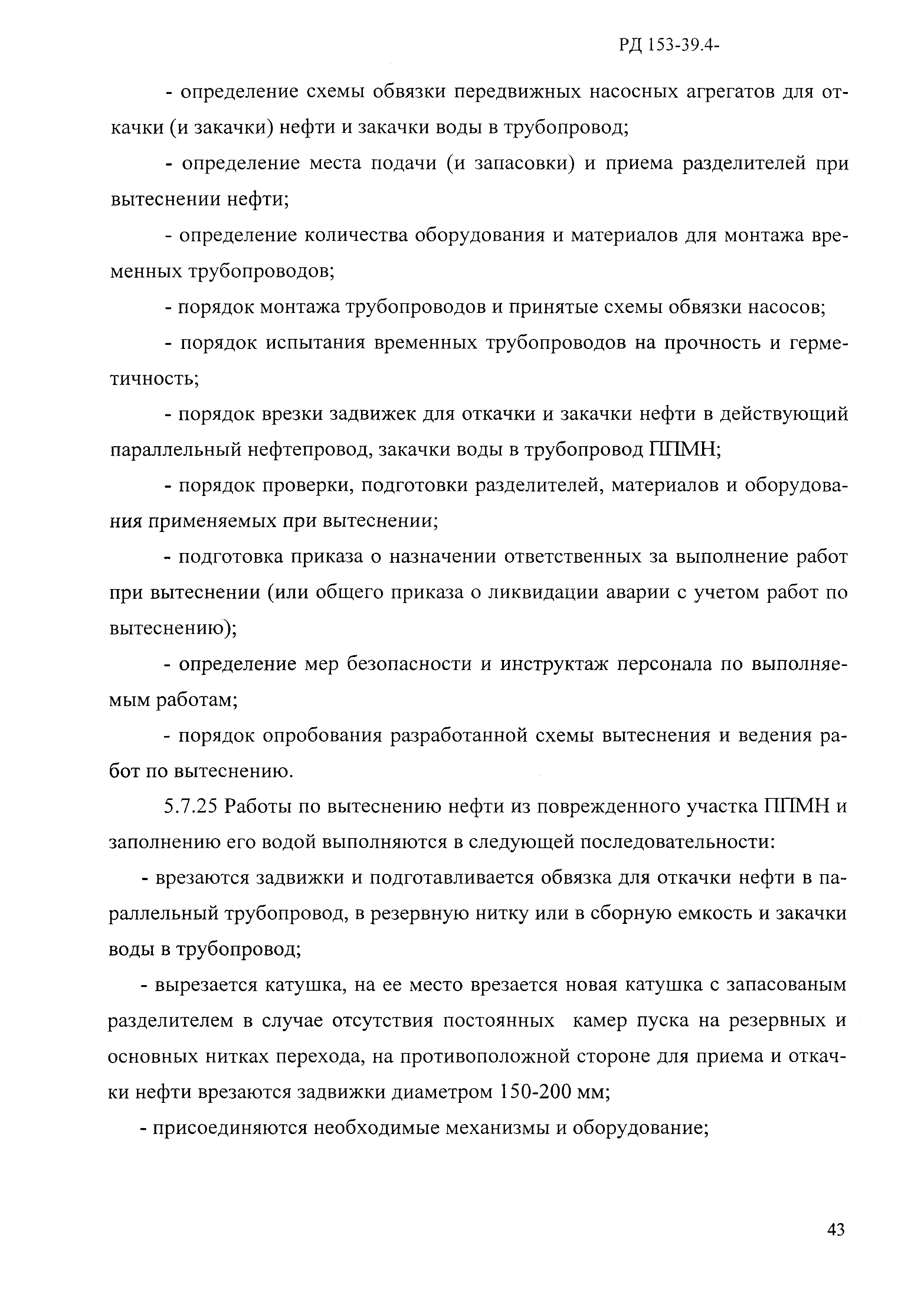 РД 153-39.4-

- определение схемы обвязки передвижных насосных агрегатов для откачки (и закачки) нефти и закачки воды в трубопровод;

- определение места подачи (и запасовки) и приема разделителей при вытеснении нефти;

- определение количества оборудования и материалов для монтажа временных трубопроводов;

- порядок монтажа трубопроводов и принятые схемы обвязки насосов;

- порядок испытания временных трубопроводов на прочность и герметичность;

- порядок врезки задвижек для откачки и закачки нефти в действующий параллельный нефтепровод, закачки воды в трубопровод ППМН;

- порядок проверки, подготовки разделителей, материалов и оборудования применяемых при вытеснении;

- подготовка приказа о назначении ответственных за выполнение работ при вытеснении (или общего приказа о ликвидации аварии с учетом работ по вытеснению);

- определение мер безопасности и инструктаж персонала по выполняемым работам;

- порядок опробования разработанной схемы вытеснения и ведения работ по вытеснению.

5.7.25 Работы по вытеснению нефти из поврежденного участка ППМН и заполнению его водой выполняются в следующей последовательности:

- врезаются задвижки и подготавливается обвязка для откачки нефти в параллельный трубопровод, в резервную нитку или в сборную емкость и закачки воды в трубопровод;

- вырезается катушка, на ее место врезается новая катушка с запасованым разделителем в случае отсутствия постоянных камер пуска на резервных и основных нитках перехода, на противоположной стороне для приема и откачки нефти врезаются задвижки диаметром 150-200 мм;

- присоединяются необходимые механизмы и оборудование;

43